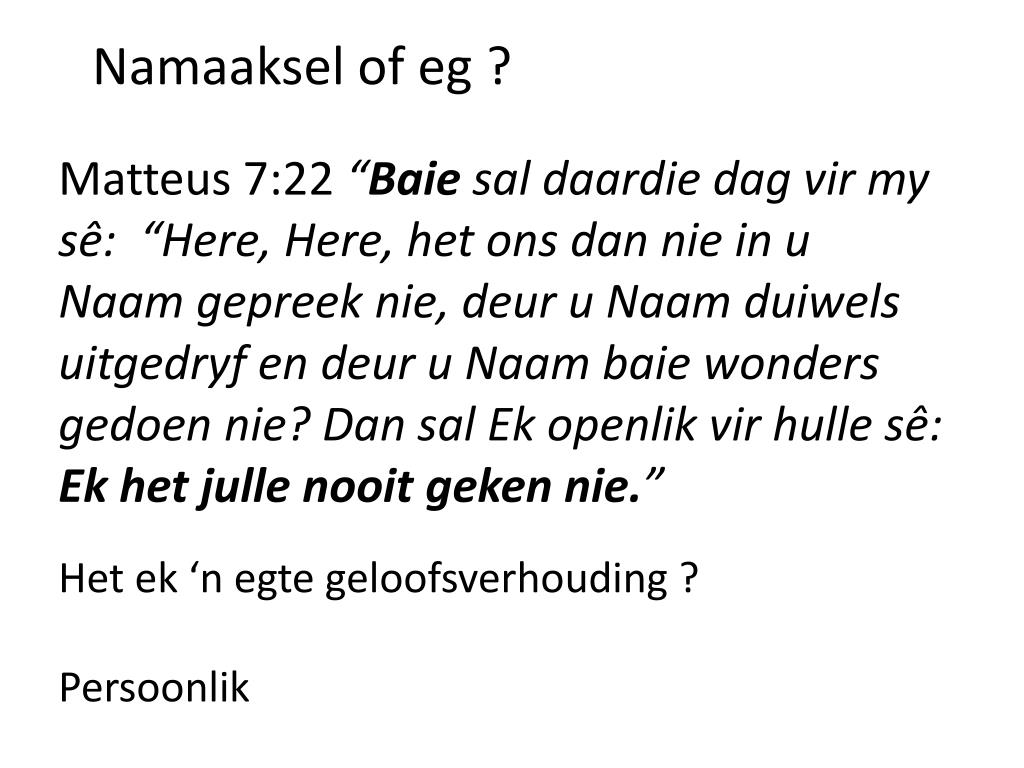 Namaaksel of eg ?

Matteus 7:22 "Baie sal daardie dag vir my sê: "Here, Here, het ons dan nie in u Naam gepreek nie, deur u Naam duiwels uitgedryf en deur u Naam baie wonders gedoen nie? Dan sal Ek openlik vir hulle sê: Ek het julle nooit geken nie."

Het ek 'n egte geloofsverhouding ?

Persoonlik